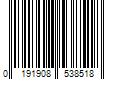 0 191908 538518